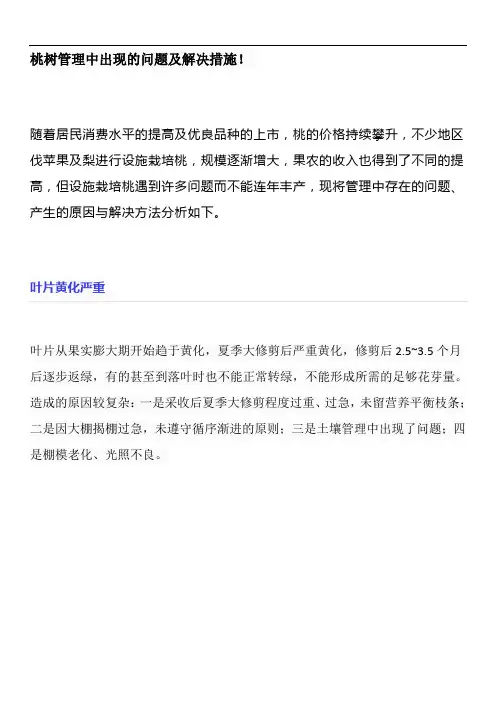 桃树管理中出现的问题及解决措施！

随着居民消费水平的提高及优良品种的上市，桃的价格持续攀升，不少地区伐苹果及梨进行设施栽培桃，规模逐渐增大，果农的收入也得到了不同的提高，但设施栽培桃遇到许多问题而不能连年丰产，现将管理中存在的问题、产生的原因与解决方法分析如下。

叶片黄化严重

叶片从果实膨大期开始趋于黄化，夏季大修剪后严重黄化，修剪后 2.5~3.5 个月后逐步返绿，有的甚至到落叶时也不能正常转绿，不能形成所需的足够花芽量。造成的原因较复杂：一是采收后夏季大修剪程度过重、过急，未留营养平衡枝条；二是因大棚揭棚过急，未遵守循序渐进的原则；三是土壤管理中出现了问题；四是棚模老化、光照不良。